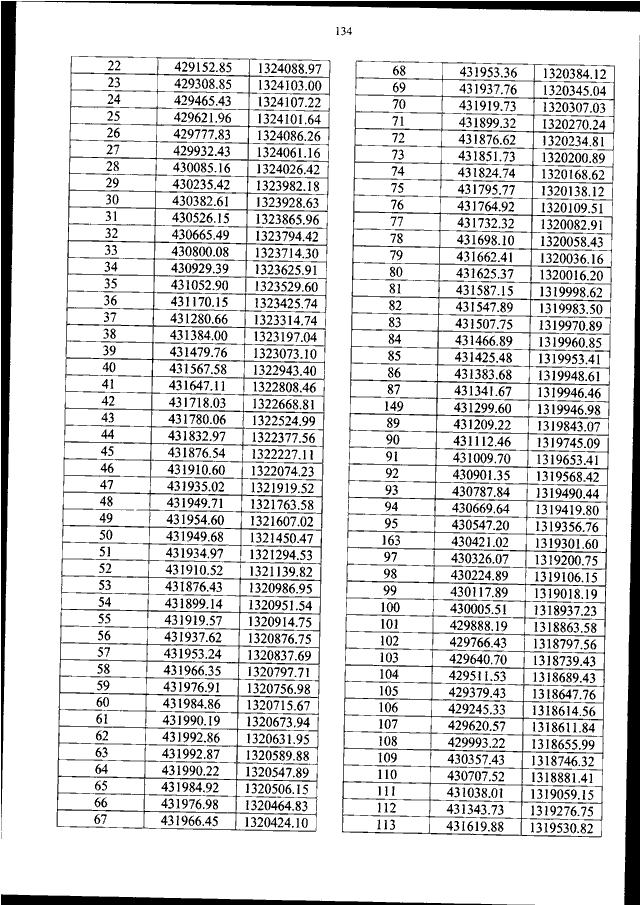 134

| 22 | 429152.85 | 1324088.97 |
|---|---|---|
| 23 | 429308.85 | 1324103.00 |
| 24 | 429465.43 | 1324107.22 |
| 25 | 429621.96 | 1324101.64 |
| 26 | 429777.83 | 1324086.26 |
| 27 | 429932.43 | 1324061.16 |
| 28 | 430085.16 | 1324026.42 |
| 29 | 430235.42 | 1323982.18 |
| 30 | 430382.61 | 1323928.63 |
| 31 | 430526.15 | 1323865.96 |
| 32 | 430665.49 | 1323794.42 |
| 33 | 430800.08 | 1323714.30 |
| 34 | 430929.39 | 1323625.91 |
| 35 | 431052.90 | 1323529.60 |
| 36 | 431170.15 | 1323425.74 |
| 37 | 431280.66 | 1323314.74 |
| 38 | 431384.00 | 1323197.04 |
| 39 | 431479.76 | 1323073.10 |
| 40 | 431567.58 | 1322943.40 |
| 41 | 431647.11 | 1322808.46 |
| 42 | 431718.03 | 1322668.81 |
| 43 | 431780.06 | 1322524.99 |
| 44 | 431832.97 | 1322377.56 |
| 45 | 431876.54 | 1322227.11 |
| 46 | 431910.60 | 1322074.23 |
| 47 | 431935.02 | 1321919.52 |
| 48 | 431949.71 | 1321763.58 |
| 49 | 431954.60 | 1321607.02 |
| 50 | 431949.68 | 1321450.47 |
| 51 | 431934.97 | 1321294.53 |
| 52 | 431910.52 | 1321139.82 |
| 53 | 431876.43 | 1320986.95 |
| 54 | 431899.14 | 1320951.54 |
| 55 | 431919.57 | 1320914.75 |
| 56 | 431937.62 | 1320876.75 |
| 57 | 431953.24 | 1320837.69 |
| 58 | 431966.35 | 1320797.71 |
| 59 | 431976.91 | 1320756.98 |
| 60 | 431984.86 | 1320715.67 |
| 61 | 431990.19 | 1320673.94 |
| 62 | 431992.86 | 1320631.95 |
| 63 | 431992.87 | 1320589.88 |
| 64 | 431990.22 | 1320547.89 |
| 65 | 431984.92 | 1320506.15 |
| 66 | 431976.98 | 1320464.83 |
| 67 | 431966.45 | 1320424.10 |

| 68 | 431953.36 | 1320384.12 |
|---|---|---|
| 69 | 431937.76 | 1320345.04 |
| 70 | 431919.73 | 1320307.03 |
| 71 | 431899.32 | 1320270.24 |
| 72 | 431876.62 | 1320234.81 |
| 73 | 431851.73 | 1320200.89 |
| 74 | 431824.74 | 1320168.62 |
| 75 | 431795.77 | 1320138.12 |
| 76 | 431764.92 | 1320109.51 |
| 77 | 431732.32 | 1320082.91 |
| 78 | 431698.10 | 1320058.43 |
| 79 | 431662.41 | 1320036.16 |
| 80 | 431625.37 | 1320016.20 |
| 81 | 431587.15 | 1319998.62 |
| 82 | 431547.89 | 1319983.50 |
| 83 | 431507.75 | 1319970.89 |
| 84 | 431466.89 | 1319960.85 |
| 85 | 431425.48 | 1319953.41 |
| 86 | 431383.68 | 1319948.61 |
| 87 | 431341.67 | 1319946.46 |
| 149 | 431299.60 | 1319946.98 |
| 89 | 431209.22 | 1319843.07 |
| 90 | 431112.46 | 1319745.09 |
| 91 | 431009.70 | 1319653.41 |
| 92 | 430901.35 | 1319568.42 |
| 93 | 430787.84 | 1319490.44 |
| 94 | 430669.64 | 1319419.80 |
| 95 | 430547.20 | 1319356.76 |
| 163 | 430421.02 | 1319301.60 |
| 97 | 430326.07 | 1319200.75 |
| 98 | 430224.89 | 1319106.15 |
| 99 | 430117.89 | 1319018.19 |
| 100 | 430005.51 | 1318937.23 |
| 101 | 429888.19 | 1318863.58 |
| 102 | 429766.43 | 1318797.56 |
| 103 | 429640.70 | 1318739.43 |
| 104 | 429511.53 | 1318689.43 |
| 105 | 429379.43 | 1318647.76 |
| 106 | 429245.33 | 1318614.56 |
| 107 | 429620.57 | 1318611.84 |
| 108 | 429993.22 | 1318655.99 |
| 109 | 430357.43 | 1318746.32 |
| 110 | 430707.52 | 1318881.41 |
| 111 | 431038.01 | 1319059.15 |
| 112 | 431343.73 | 1319276.75 |
| 113 | 431619.88 | 1319530.82 |